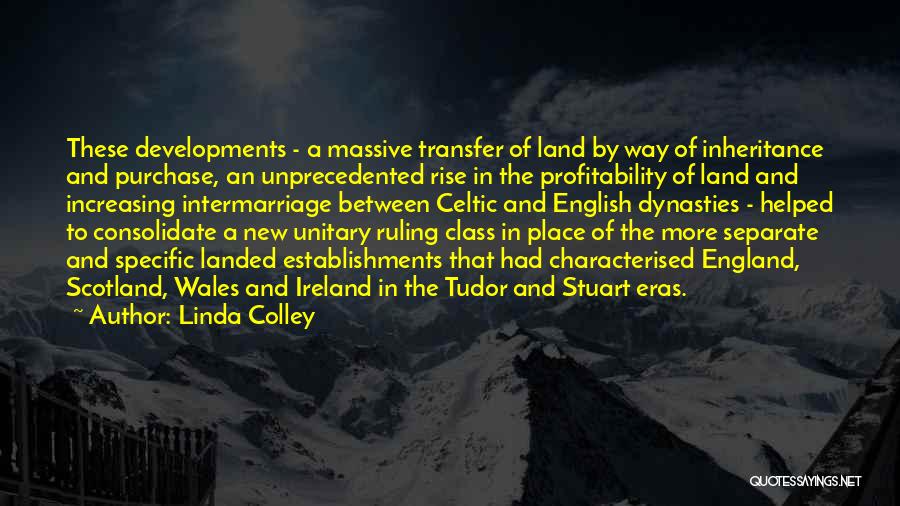 These developments - a massive transfer of land by way of inheritance and purchase, an unprecedented rise in the profitability of land and increasing intermarriage between Celtic and English dynasties - helped to consolidate a new unitary ruling class in place of the more separate and specific landed establishments that had characterised England, Scotland, Wales and Ireland in the Tudor and Stuart eras.

~ Author: Linda Colley

QUOTESSAYINGS.NET